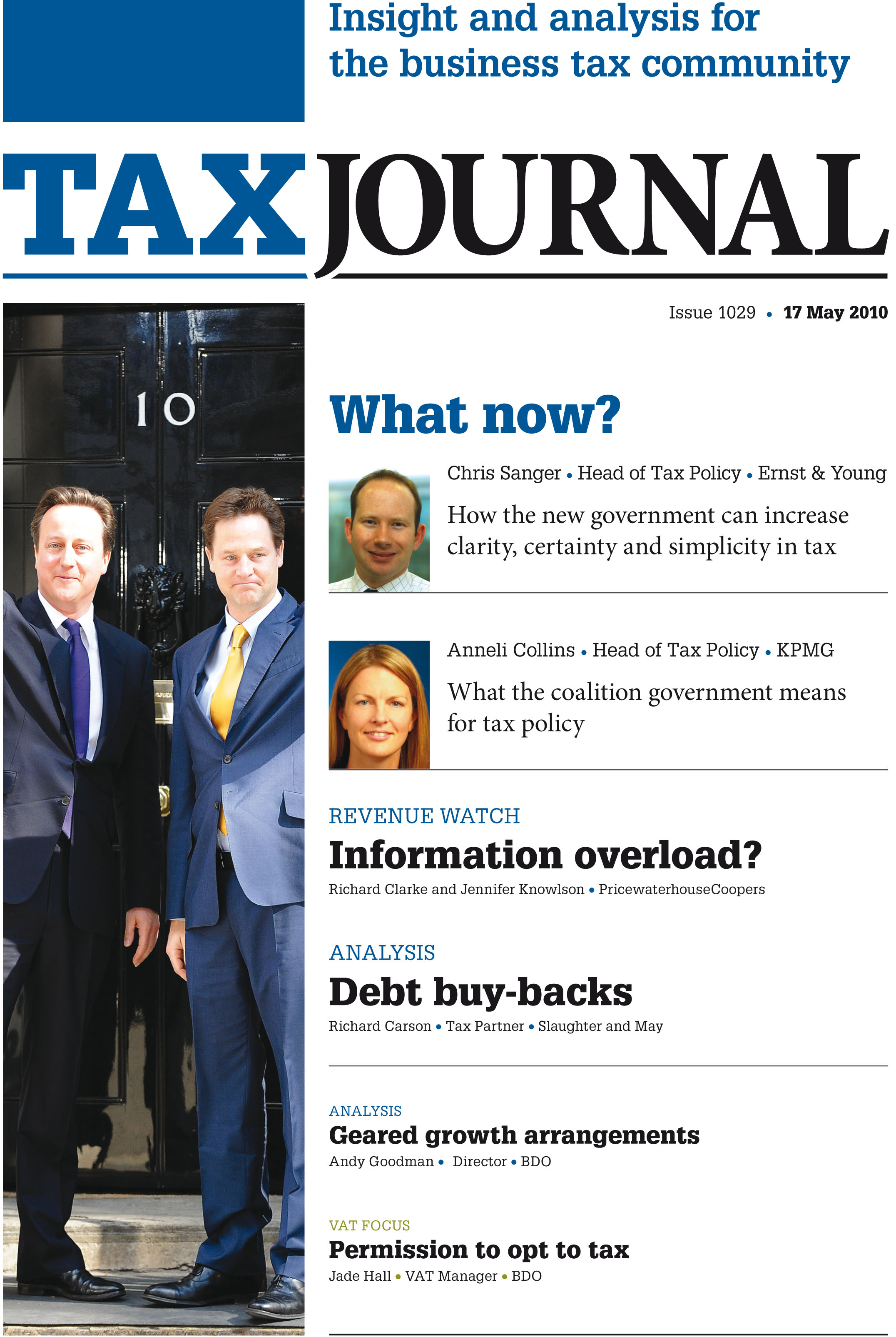 Insight and analysis for the business tax community

TAX JOURNAL

Issue 1029 • 17 May 2010

10

What now?

Chris Sanger • Head of Tax Policy • Ernst & Young

How the new government can increase clarity, certainty and simplicity in tax

Anneli Collins • Head of Tax Policy • KPMG

What the coalition government means for tax policy

REVENUE WATCH

Information overload?

Richard Clarke and Jennifer Knowlson • PricewaterhouseCoopers

ANALYSIS

Debt buy-backs

Richard Carson • Tax Partner • Slaughter and May

ANALYSIS

Geared growth arrangements

Andy Goodman • Director • BDO

VAT FOCUS

Permission to opt to tax

Jade Hall • VAT Manager • BDO